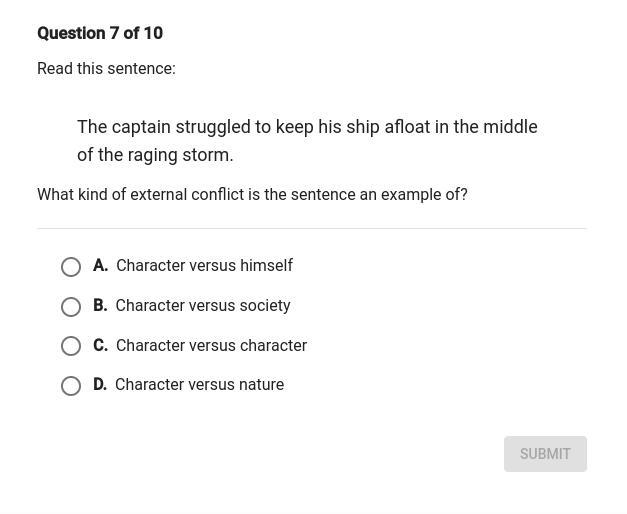 Question 7 of 10

Read this sentence:

The captain struggled to keep his ship afloat in the middle of the raging storm.

What kind of external conflict is the sentence an example of?

A. Character versus himself

B. Character versus society

C. Character versus character

D. Character versus nature

SUBMIT